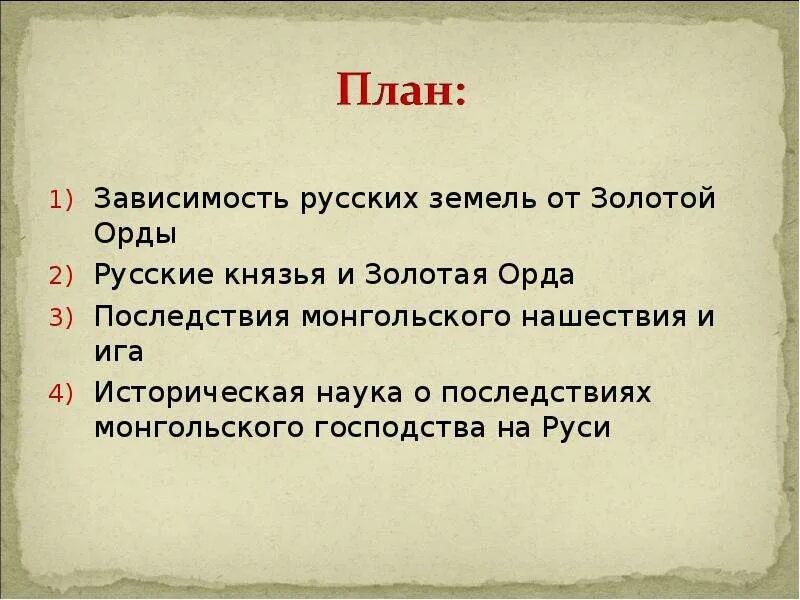 План:

1) Зависимость русских земель от Золотой Орды
2) Русские князья и Золотая Орда
3) Последствия монгольского нашествия и ига
4) Историческая наука о последствиях монгольского господства на Руси